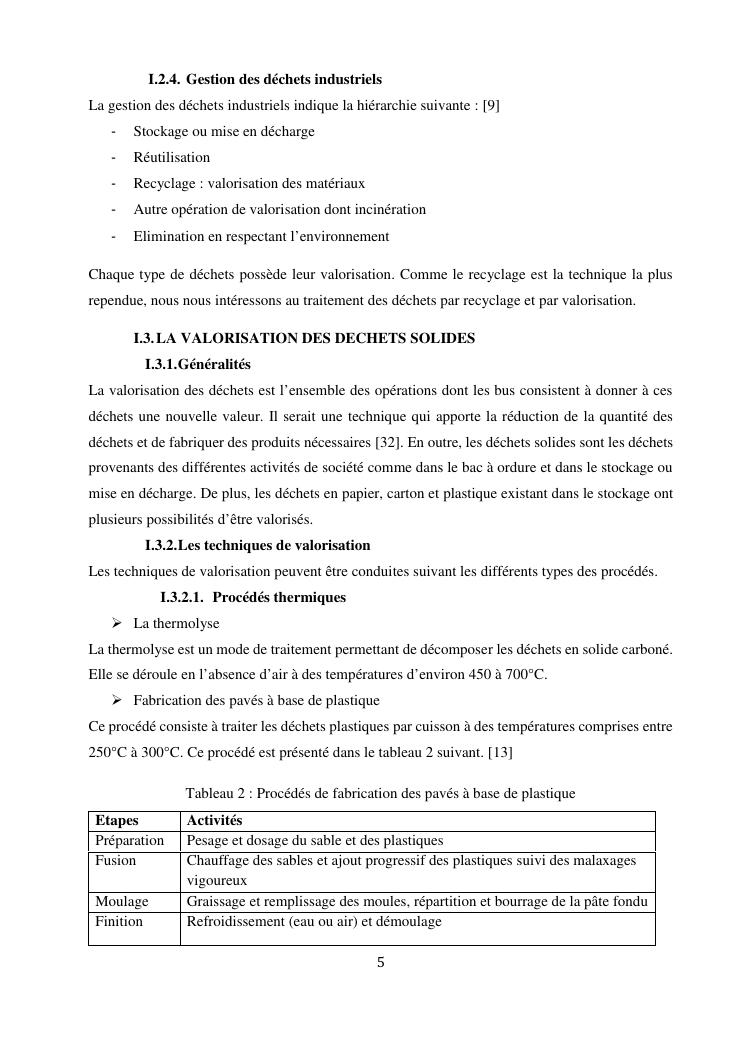 I.2.4. Gestion des déchets industriels

La gestion des déchets industriels indique la hiérarchie suivante : [9]

- Stockage ou mise en décharge
- Réutilisation
- Recyclage : valorisation des matériaux
- Autre opération de valorisation dont incinération
- Elimination en respectant l'environnement

Chaque type de déchets possède leur valorisation. Comme le recyclage est la technique la plus rependue, nous nous intéressons au traitement des déchets par recyclage et par valorisation.

I.3. LA VALORISATION DES DECHETS SOLIDES

I.3.1.Généralités

La valorisation des déchets est l'ensemble des opérations dont les bus consistent à donner à ces déchets une nouvelle valeur. Il serait une technique qui apporte la réduction de la quantité des déchets et de fabriquer des produits nécessaires [32]. En outre, les déchets solides sont les déchets provenants des différentes activités de société comme dans le bac à ordure et dans le stockage ou mise en décharge. De plus, les déchets en papier, carton et plastique existant dans le stockage ont plusieurs possibilités d'être valorisés.

I.3.2.Les techniques de valorisation

Les techniques de valorisation peuvent être conduites suivant les différents types des procédés.

I.3.2.1. Procédés thermiques

➢ La thermolyse

La thermolyse est un mode de traitement permettant de décomposer les déchets en solide carboné. Elle se déroule en l'absence d'air à des températures d'environ 450 à 700°C.

➢ Fabrication des pavés à base de plastique

Ce procédé consiste à traiter les déchets plastiques par cuisson à des températures comprises entre 250°C à 300°C. Ce procédé est présenté dans le tableau 2 suivant. [13]

Tableau 2 : Procédés de fabrication des pavés à base de plastique

| Etapes | Activités |
|---|---|
| Préparation | Pesage et dosage du sable et des plastiques |
| Fusion | Chauffage des sables et ajout progressif des plastiques suivi des malaxages vigoureux |
| Moulage | Graissage et remplissage des moules, répartition et bourrage de la pâte fondu |
| Finition | Refroidissement (eau ou air) et démoulage |

5